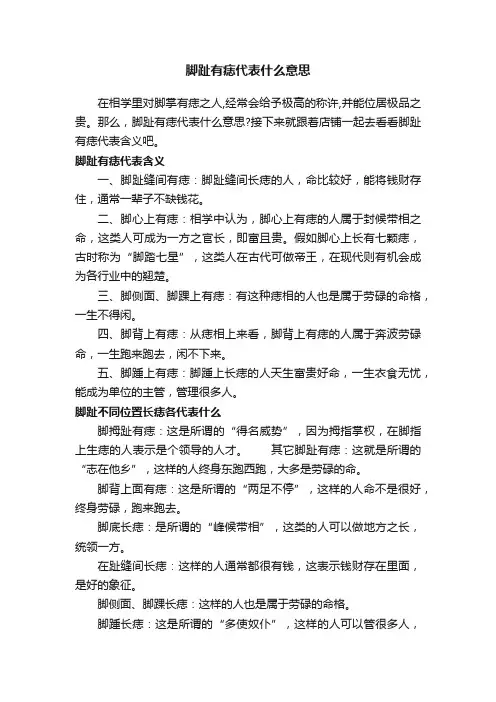 脚趾有痣代表什么意思

在相学里对脚掌有痣之人,经常会给予极高的称许,并能位居极品之贵。那么，脚趾有痣代表什么意思?接下来就跟着店铺一起去看看脚趾有痣代表含义吧。

脚趾有痣代表含义

一、脚趾缝间有痣：脚趾缝间长痣的人，命比较好，能将钱财存住，通常一辈子不缺钱花。

二、脚心上有痣：相学中认为，脚心上有痣的人属于封候带相之命，这类人可成为一方之官长，即富且贵。假如脚心上长有七颗痣，古时称为“脚踏七星”，这类人在古代可做帝王，在现代则有机会成为各行业中的翘楚。

三、脚侧面、脚踝上有痣：有这种痣相的人也是属于劳碌的命格，一生不得闲。

四、脚背上有痣：从痣相上来看，脚背上有痣的人属于奔波劳碌命，一生跑来跑去，闲不下来。

五、脚踵上有痣：脚踵上长痣的人天生富贵好命，一生衣食无忧，能成为单位的主管，管理很多人。

脚趾不同位置长痣各代表什么

脚拇趾有痣：这是所谓的“得名威势”，因为拇指掌权，在脚指上生痣的人表示是个领导的人才。　　其它脚趾有痣：这就是所谓的“志在他乡”，这样的人终身东跑西跑，大多是劳碌的命。

脚背上面有痣：这是所谓的“两足不停”，这样的人命不是很好，终身劳碌，跑来跑去。

脚底长痣：是所谓的“峰候带相”，这类的人可以做地方之长，统领一方。

在趾缝间长痣：这样的人通常都很有钱，这表示钱财存在里面，是好的象征。

脚侧面、脚踝长痣：这样的人也是属于劳碌的命格。

脚踵长痣：这是所谓的“多使奴仆”，这样的人可以管很多人，